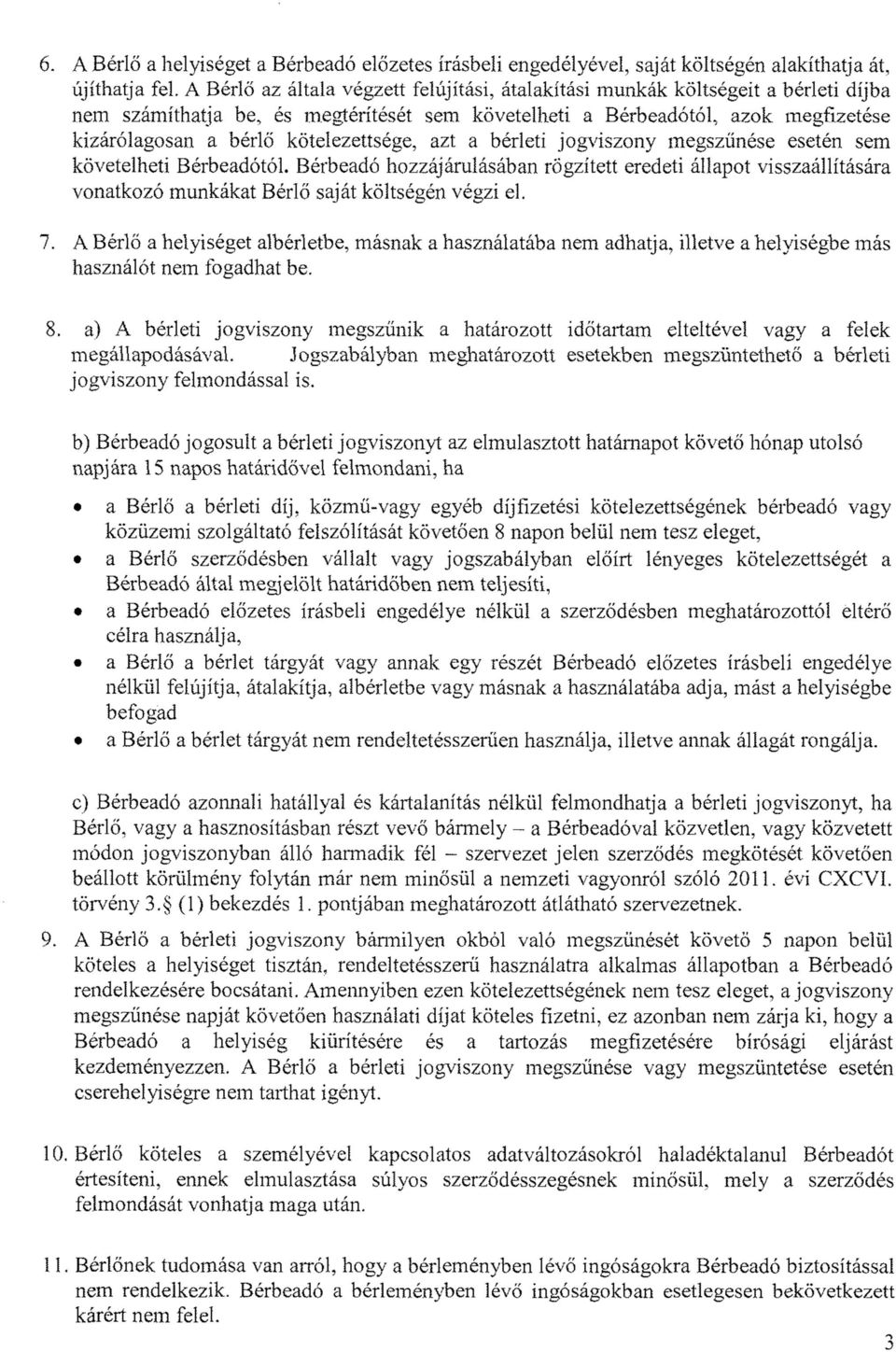 6. A Bérlő a helyiséget a Bérbeadó előzetes írásbeli engedélyével, saját költségén alakíthatja át, újíthatja fel. A Bérlő az általa végzett felújítási, átalakítási munkák költségeit a bérleti díjba nem számíthatja be, és megtérítését sem követelheti a Bérbeadótól, azok megfizetése kizárólagosan a bérlő kötelezettsége, azt a bérleti jogviszony megszűnése esetén sem követelheti Bérbeadótól. Bérbeadó hozzájárulásában rögzített eredeti állapot visszaállítására vonatkozó munkákat Bérlő saját költségén végzi el.

7. A Bérlő a helyiséget albérletbe, másnak a használatába nem adhatja, illetve a helyiségbe más használót nem fogadhat be.

8. a) A bérleti jogviszony megszűnik a határozott időtartam elteltével vagy a felek megállapodásával. Jogszabályban meghatározott esetekben megszüntethető a bérleti jogviszony felmondással is.

b) Bérbeadó jogosult a bérleti jogviszonyt az elmulasztott határnapot követő hónap utolsó napjára 15 napos határidővel felmondani, ha

• a Bérlő a bérleti díj, közmű-vagy egyéb díjfizetési kötelezettségének bérbeadó vagy közüzemi szolgáltató felszólítását követően 8 napon belül nem tesz eleget,
• a Bérlő szerződésben vállalt vagy jogszabályban előírt lényeges kötelezettségét a Bérbeadó által megjelölt határidőben nem teljesíti,
• a Bérbeadó előzetes írásbeli engedélye nélkül a szerződésben meghatározottól eltérő célra használja,
• a Bérlő a bérlet tárgyát vagy annak egy részét Bérbeadó előzetes írásbeli engedélye nélkül felújítja, átalakítja, albérletbe vagy másnak a használatába adja, mást a helyiségbe befogad
• a Bérlő a bérlet tárgyát nem rendeltetésszerűen használja, illetve annak állagát rongálja.

c) Bérbeadó azonnali hatállyal és kártalanítás nélkül felmondhatja a bérleti jogviszonyt, ha Bérlő, vagy a hasznosításban részt vevő bármely – a Bérbeadóval közvetlen, vagy közvetett módon jogviszonyban álló harmadik fél – szervezet jelen szerződés megkötését követően beállott körülmény folytán már nem minősül a nemzeti vagyonról szóló 2011. évi CXCVI. törvény 3.§ (1) bekezdés 1. pontjában meghatározott átlátható szervezetnek.

9. A Bérlő a bérleti jogviszony bármilyen okból való megszűnését követő 5 napon belül köteles a helyiséget tisztán, rendeltetésszerű használatra alkalmas állapotban a Bérbeadó rendelkezésére bocsátani. Amennyiben ezen kötelezettségének nem tesz eleget, a jogviszony megszűnése napját követően használati díjat köteles fizetni, ez azonban nem zárja ki, hogy a Bérbeadó a helyiség kiürítésére és a tartozás megfizetésére bírósági eljárást kezdeményezzen. A Bérlő a bérleti jogviszony megszűnése vagy megszüntetése esetén cserehelyiségre nem tarthat igényt.

10. Bérlő köteles a személyével kapcsolatos adatváltozásokról haladéktalanul Bérbeadót értesíteni, ennek elmulasztása súlyos szerződésszegésnek minősül, mely a szerződés felmondását vonhatja maga után.

11. Bérlőnek tudomása van arról, hogy a bérleményben lévő ingóságokra Bérbeadó biztosítással nem rendelkezik. Bérbeadó a bérleményben lévő ingóságokban esetlegesen bekövetkezett kárért nem felel.

3